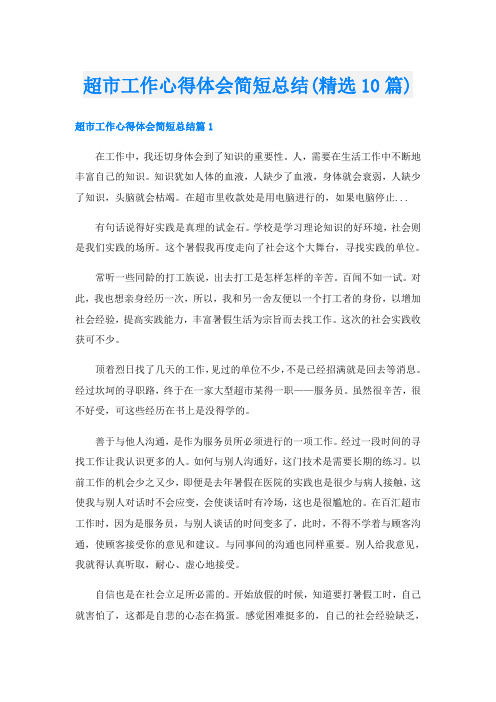 超市工作心得体会简短总结(精选10篇)

超市工作心得体会简短总结篇1

在工作中，我还切身体会到了知识的重要性。人，需要在生活工作中不断地丰富自己的知识。知识犹如人体的血液，人缺少了血液，身体就会衰弱，人缺少了知识，头脑就会枯竭。在超市里收款处是用电脑进行的，如果电脑停止...

有句话说得好实践是真理的试金石。学校是学习理论知识的好环境，社会则是我们实践的场所。这个暑假我再度走向了社会这个大舞台，寻找实践的单位。

常听一些同龄的打工族说，出去打工是怎样怎样的辛苦。百闻不如一试。对此，我也想亲身经历一次，所以，我和另一舍友便以一个打工者的身份，以增加社会经验，提高实践能力，丰富暑假生活为宗旨而去找工作。这次的社会实践收获可不少。

顶着烈日找了几天的工作，见过的单位不少，不是已经招满就是回去等消息。经过坎坷的寻职路，终于在一家大型超市某得一职——服务员。虽然很辛苦，很不好受，可这些经历在书上是没得学的。

善于与他人沟通，是作为服务员所必须进行的一项工作。经过一段时间的寻找工作让我认识更多的人。如何与别人沟通好，这门技术是需要长期的练习。以前工作的机会少之又少，即便是去年暑假在医院的实践也是很少与病人接触，这使我与别人对话时不会应变，会使谈话时有冷场，这也是很尴尬的。在百汇超市工作时，因为是服务员，与别人谈话的时间变多了，此时，不得不学着与顾客沟通，使顾客接受你的意见和建议。与同事间的沟通也同样重要。别人给我意见，我就得认真听取，耐心、虚心地接受。

自信也是在社会立足所必需的。开始放假的时候，知道要打暑假工时，自己就害怕了，这都是自悲的心态在捣蛋。感觉困难挺多的，自己的社会经验缺乏，